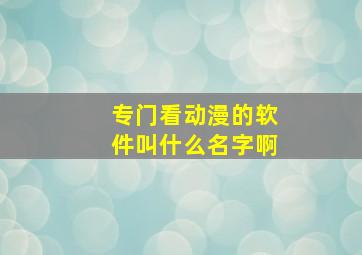 专门看动漫的软件叫什么名字啊